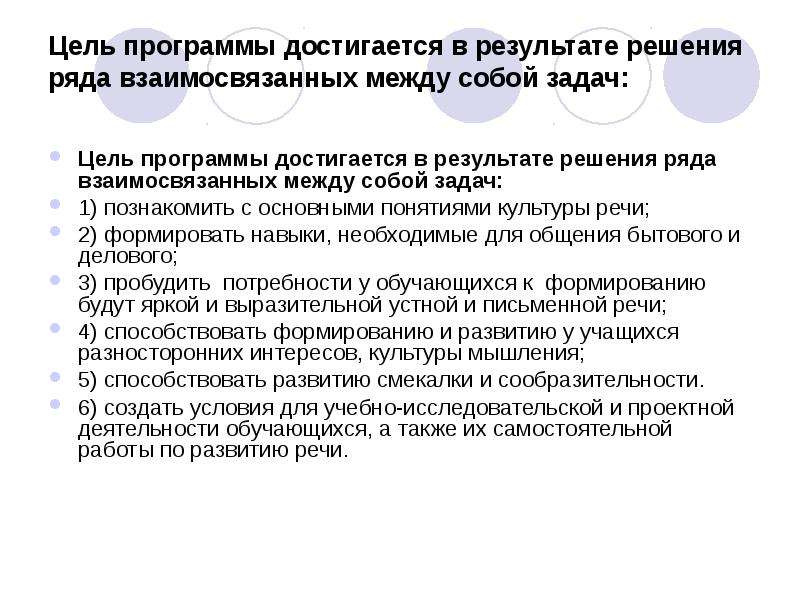 Цель программы достигается в результате решения ряда взаимосвязанных между собой задач:

Цель программы достигается в результате решения ряда взаимосвязанных между собой задач:

1) познакомить с основными понятиями культуры речи;

2) формировать навыки, необходимые для общения бытового и делового;

3) пробудить потребности у обучающихся к формированию будут яркой и выразительной устной и письменной речи;

4) способствовать формированию и развитию у учащихся разносторонних интересов, культуры мышления;

5) способствовать развитию смекалки и сообразительности.

6) создать условия для учебно-исследовательской и проектной деятельности обучающихся, а также их самостоятельной работы по развитию речи.